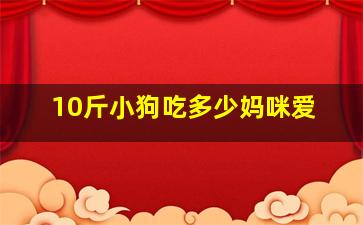 10斤小狗吃多少妈咪爱